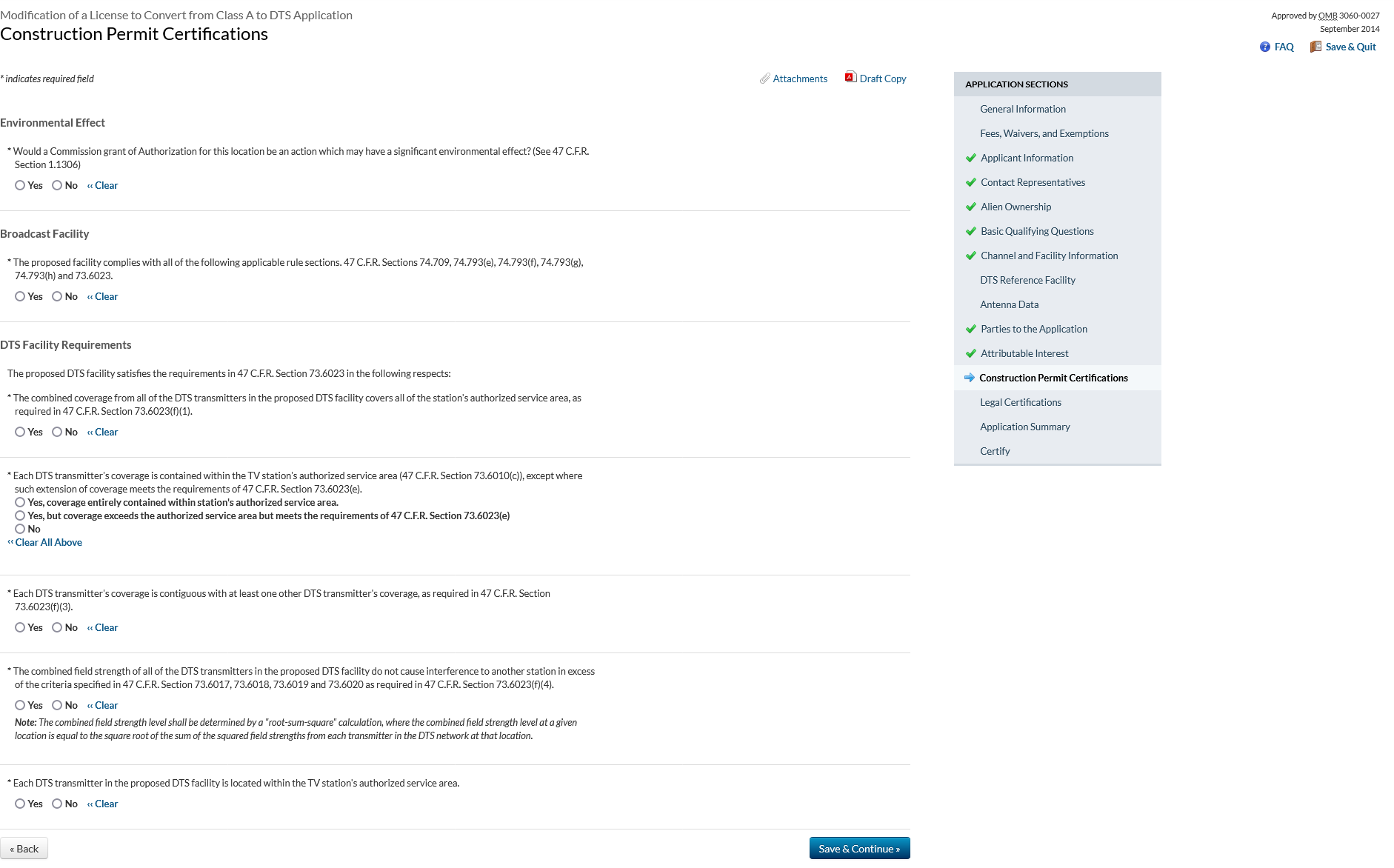 Modification of a License to Convert from Class A to DTS Application
Construction Permit Certifications

Approved by OMB 3060-0027
September 2014

FAQ Save & Quit

* indicates required field

Attachments Draft Copy

Environmental Effect

* Would a Commission grant of Authorization for this location be an action which may have a significant environmental effect? (See 47 C.F.R. Section 1.1306)

Yes No ‹‹ Clear

Broadcast Facility

* The proposed facility complies with all of the following applicable rule sections. 47 C.F.R. Sections 74.709, 74.793(e), 74.793(f), 74.793(g), 74.793(h) and 73.6023.

Yes No ‹‹ Clear

DTS Facility Requirements

The proposed DTS facility satisfies the requirements in 47 C.F.R. Section 73.6023 in the following respects:

* The combined coverage from all of the DTS transmitters in the proposed DTS facility covers all of the station's authorized service area, as required in 47 C.F.R. Section 73.6023(f)(1).

Yes No ‹‹ Clear

* Each DTS transmitter's coverage is contained within the TV station's authorized service area (47 C.F.R. Section 73.6010(c)), except where such extension of coverage meets the requirements of 47 C.F.R. Section 73.6023(e).
Yes, coverage entirely contained within station's authorized service area.
Yes, but coverage exceeds the authorized service area but meets the requirements of 47 C.F.R. Section 73.6023(e)
No
‹‹ Clear All Above

* Each DTS transmitter's coverage is contiguous with at least one other DTS transmitter's coverage, as required in 47 C.F.R. Section 73.6023(f)(3).

Yes No ‹‹ Clear

* The combined field strength of all of the DTS transmitters in the proposed DTS facility do not cause interference to another station in excess of the criteria specified in 47 C.F.R. Section 73.6017, 73.6018, 73.6019 and 73.6020 as required in 47 C.F.R. Section 73.6023(f)(4).

Yes No ‹‹ Clear

Note: The combined field strength level shall be determined by a "root-sum-square" calculation, where the combined field strength level at a given location is equal to the square root of the sum of the squared field strengths from each transmitter in the DTS network at that location.

* Each DTS transmitter in the proposed DTS facility is located within the TV station's authorized service area.

Yes No ‹‹ Clear

« Back

Save & Continue »

APPLICATION SECTIONS
General Information
Fees, Waivers, and Exemptions
Applicant Information
Contact Representatives
Alien Ownership
Basic Qualifying Questions
Channel and Facility Information
DTS Reference Facility
Antenna Data
Parties to the Application
Attributable Interest
Construction Permit Certifications
Legal Certifications
Application Summary
Certify